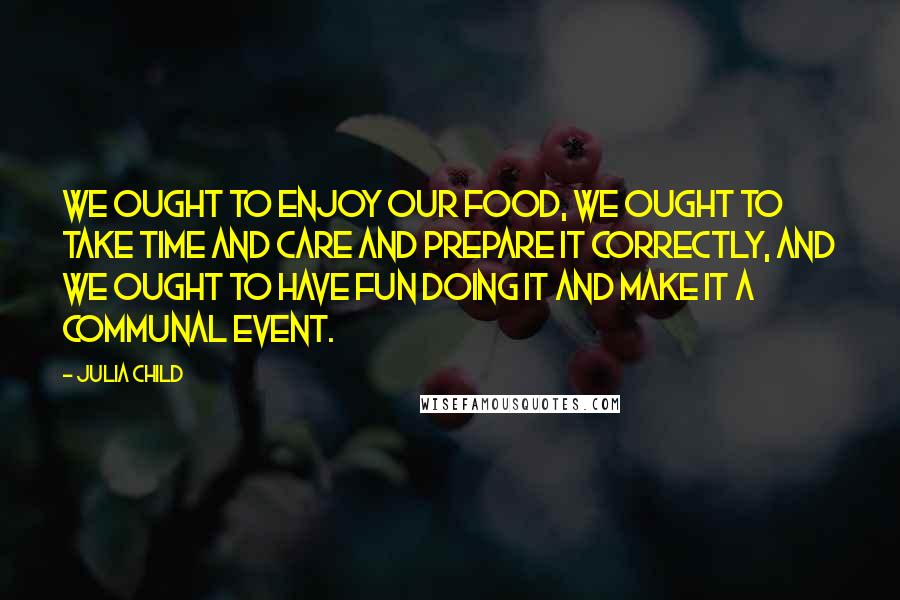 WE OUGHT TO ENJOY OUR FOOD, WE OUGHT TO TAKE TIME AND CARE AND PREPARE IT CORRECTLY, AND WE OUGHT TO HAVE FUN DOING IT AND MAKE IT A COMMUNAL EVENT.

- JULIA CHILD

WISEFAMOUSQUOTES.COM